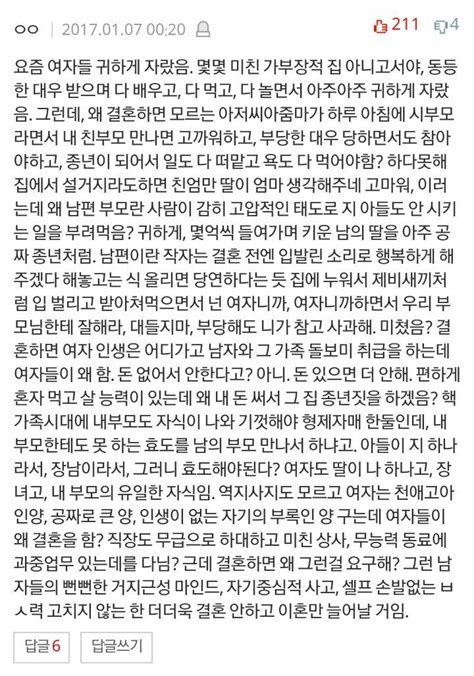 ㅇㅇ | 2017.01.07 00:20

211 4

요즘 여자들 귀하게 자랐음. 몇몇 미친 가부장적 집 아니고서야, 동등한 대우 받으며 다 배우고, 다 먹고, 다 놀면서 아주아주 귀하게 자랐음. 그런데, 왜 결혼하면 모르는 아저씨아줌마가 하루 아침에 시부모라면서 내 친부모 만나면 고까워하고, 부당한 대우 당하면서도 참아야하고, 종년이 되어서 일도 다 떠맡고 욕도 다 먹어야함? 하다못해 집에서 설거지라도하면 친엄만 딸이 엄마 생각해주네 고마워, 이러는데 왜 남편 부모란 사람이 감히 고압적인 태도로 지 아들도 안 시키는 일을 부려먹음? 귀하게, 몇억씩 들여가며 키운 남의 딸을 아주 공짜 종년처럼. 남편이란 작자는 결혼 전엔 입발린 소리로 행복하게 해주겠다 해놓고는 식 올리면 당연하다는 듯 집에 누워서 제비새끼처럼 입 벌리고 받아쳐먹으면서 넌 여자니까, 여자니까하면서 우리 부모님한테 잘해라, 대들지마, 부당해도 니가 참고 사과해. 미쳤음? 결혼하면 여자 인생은 어디가고 남자와 그 가족 돌보미 취급을 하는데 여자들이 왜 함. 돈 없어서 안한다고? 아니. 돈 있으면 더 안해. 편하게 혼자 먹고 살 능력이 있는데 왜 내 돈 써서 그 집 종년짓을 하겠음? 핵가족시대에 내부모도 자식이 나와 기껏해야 형제자매 한둘인데, 내 부모한테도 못 하는 효도를 남의 부모 만나서 하냐고. 아들이 지 하나라서, 장남이라서, 그러니 효도해야된다? 여자도 딸이 나 하나고, 장녀고, 내 부모의 유일한 자식임. 역지사지도 모르고 여자는 천애고아인양, 공짜로 큰 양, 인생이 없는 자기의 부록인 양 구는데 여자들이 왜 결혼을 함? 직장도 무급으로 하대하고 미친 상사, 무능력 동료에 과중업무 있는데를 다님? 근데 결혼하면 왜 그런걸 요구해? 그런 남자들의 뻔뻔한 거지근성 마인드, 자기중심적 사고, 셀프 손발없는 ㅂㅅ력 고치지 않는 한 더더욱 결혼 안하고 이혼만 늘어날 거임.

답글 6 답글쓰기